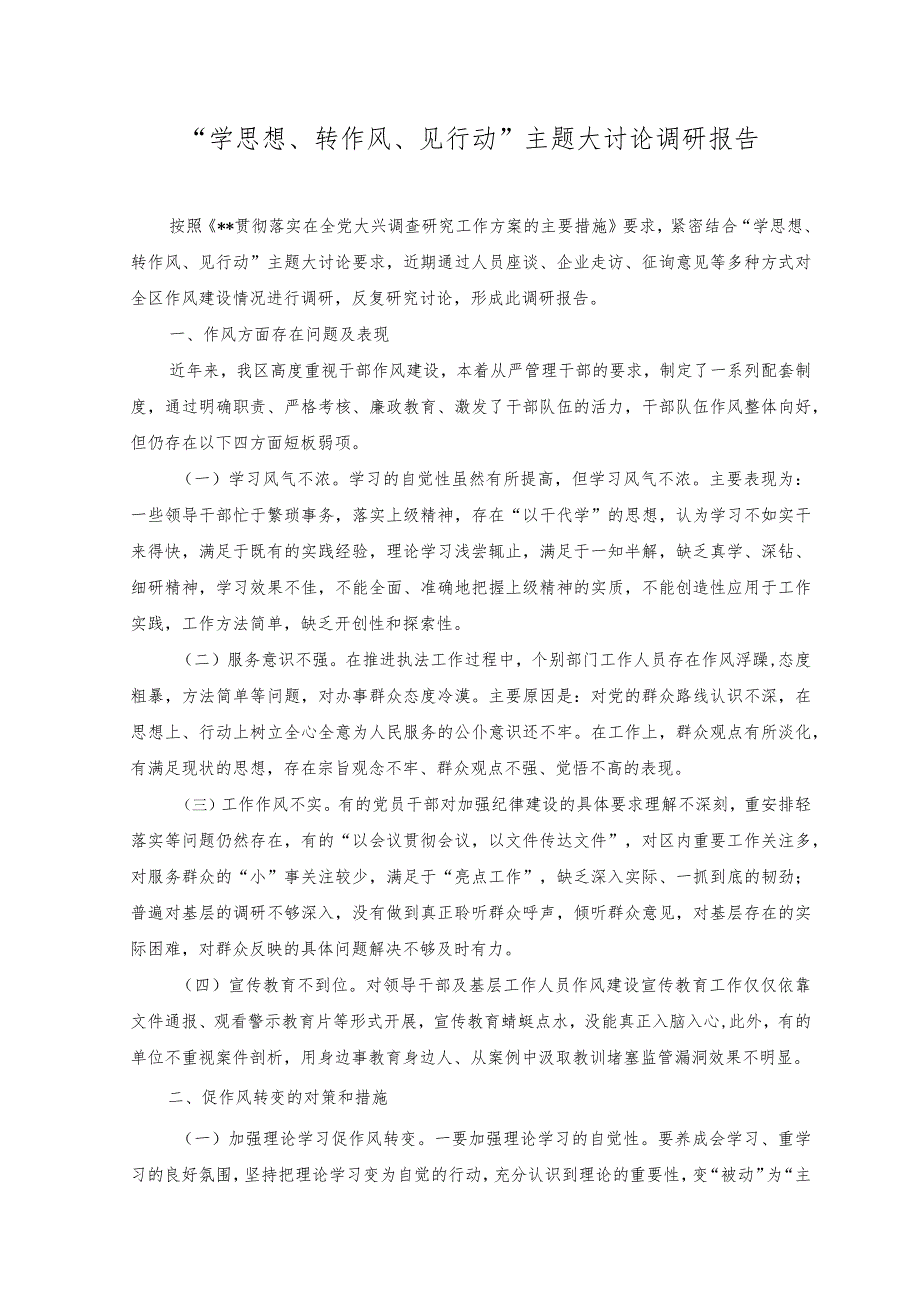 “学思想、转作风、见行动”主题大讨论调研报告

按照《**贯彻落实在全党大兴调查研究工作方案的主要措施》要求，紧密结合“学思想、转作风、见行动”主题大讨论要求，近期通过人员座谈、企业走访、征询意见等多种方式对全区作风建设情况进行调研，反复研究讨论，形成此调研报告。

一、作风方面存在问题及表现

近年来，我区高度重视干部作风建设，本着从严管理干部的要求，制定了一系列配套制度，通过明确职责、严格考核、廉政教育、激发了干部队伍的活力，干部队伍作风整体向好，但仍存在以下四方面短板弱项。

（一）学习风气不浓。学习的自觉性虽然有所提高，但学习风气不浓。主要表现为：一些领导干部忙于繁琐事务，落实上级精神，存在“以干代学”的思想，认为学习不如实干来得快，满足于既有的实践经验，理论学习浅尝辄止，满足于一知半解，缺乏真学、深钻、细研精神，学习效果不佳，不能全面、准确地把握上级精神的实质，不能创造性应用于工作实践，工作方法简单，缺乏开创性和探索性。

（二）服务意识不强。在推进执法工作过程中，个别部门工作人员存在作风浮躁,态度粗暴，方法简单等问题，对办事群众态度冷漠。主要原因是：对党的群众路线认识不深，在思想上、行动上树立全心全意为人民服务的公仆意识还不牢。在工作上，群众观点有所淡化，有满足现状的思想，存在宗旨观念不牢、群众观点不强、觉悟不高的表现。

（三）工作作风不实。有的党员干部对加强纪律建设的具体要求理解不深刻，重安排轻落实等问题仍然存在，有的“以会议贯彻会议，以文件传达文件”，对区内重要工作关注多，对服务群众的“小”事关注较少，满足于“亮点工作”，缺乏深入实际、一抓到底的韧劲；普遍对基层的调研不够深入，没有做到真正聆听群众呼声，倾听群众意见，对基层存在的实际困难，对群众反映的具体问题解决不够及时有力。

（四）宣传教育不到位。对领导干部及基层工作人员作风建设宣传教育工作仅仅依靠文件通报、观看警示教育片等形式开展，宣传教育蜻蜓点水，没能真正入脑入心,此外，有的单位不重视案件剖析，用身边事教育身边人、从案例中汲取教训堵塞监管漏洞效果不明显。

二、促作风转变的对策和措施

（一）加强理论学习促作风转变。一要加强理论学习的自觉性。要养成会学习、重学习的良好氛围,坚持把理论学习变为自觉的行动,充分认识到理论的重要性,变“被动”为“主